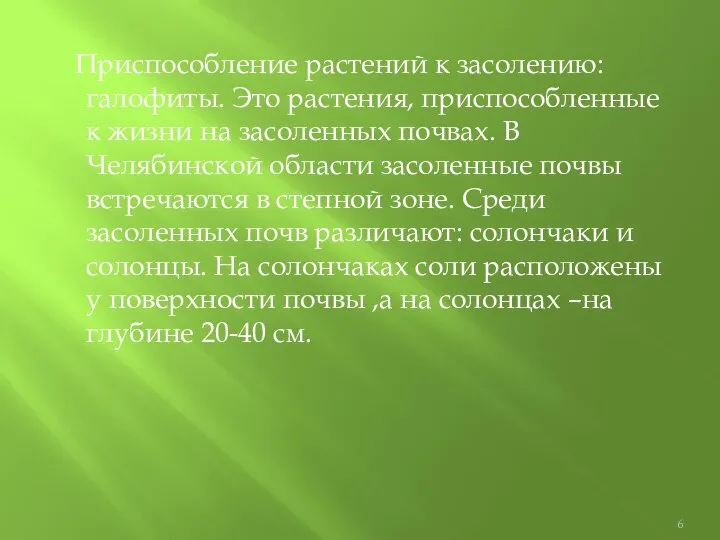 Приспособление растений к засолению: галофиты. Это растения, приспособленные к жизни на засоленных почвах. В Челябинской области засоленные почвы встречаются в степной зоне. Среди засоленных почв различают: солончаки и солонцы. На солончаках соли расположены у поверхности почвы ,а на солонцах –на глубине 20-40 см.

6